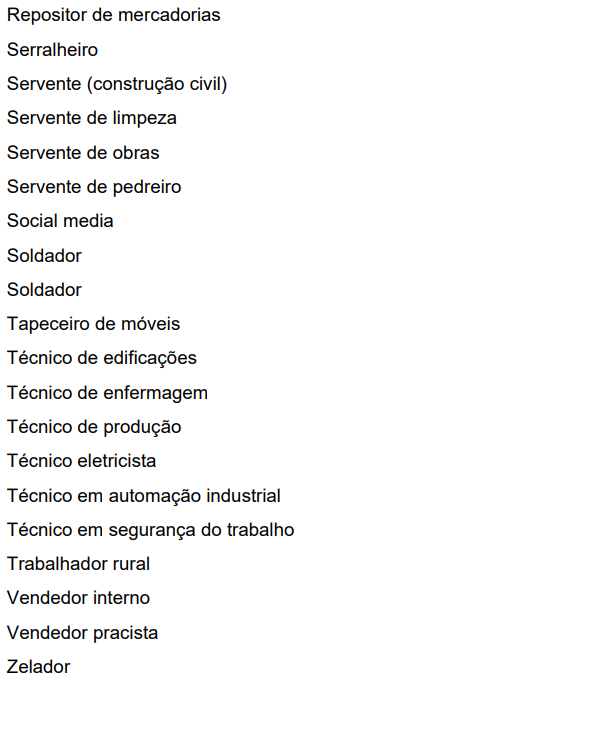 Repositor de mercadorias

Serralheiro

Servente (construção civil)

Servente de limpeza

Servente de obras

Servente de pedreiro

Social media

Soldador

Soldador

Tapeceiro de móveis

Técnico de edificações

Técnico de enfermagem

Técnico de produção

Técnico eletricista

Técnico em automação industrial

Técnico em segurança do trabalho

Trabalhador rural

Vendedor interno

Vendedor pracista

Zelador